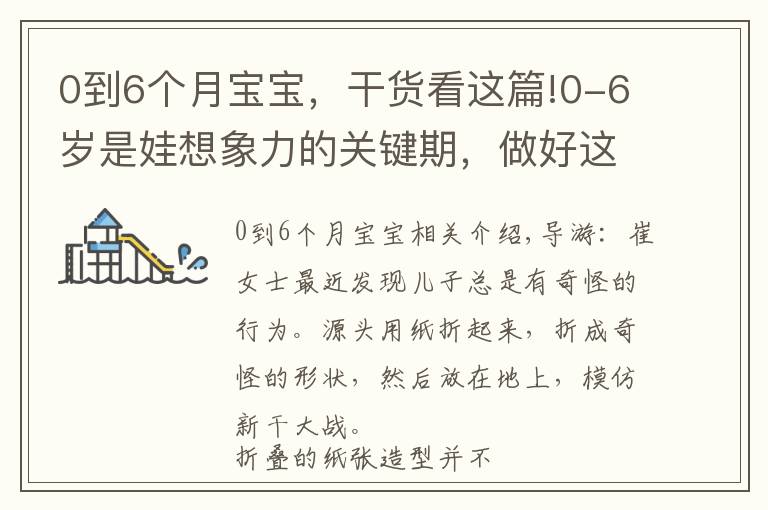 0到6个月宝宝，干货看这篇!0-6岁是娃想象力的关键期，做好这

0到6个月宝宝相关介绍，导游：崔女士最近发现儿子总是有奇怪的行为。源头用纸折起来，折成奇怪的形状，然后放在地上，模仿新干大战。
折叠的纸张造型并不